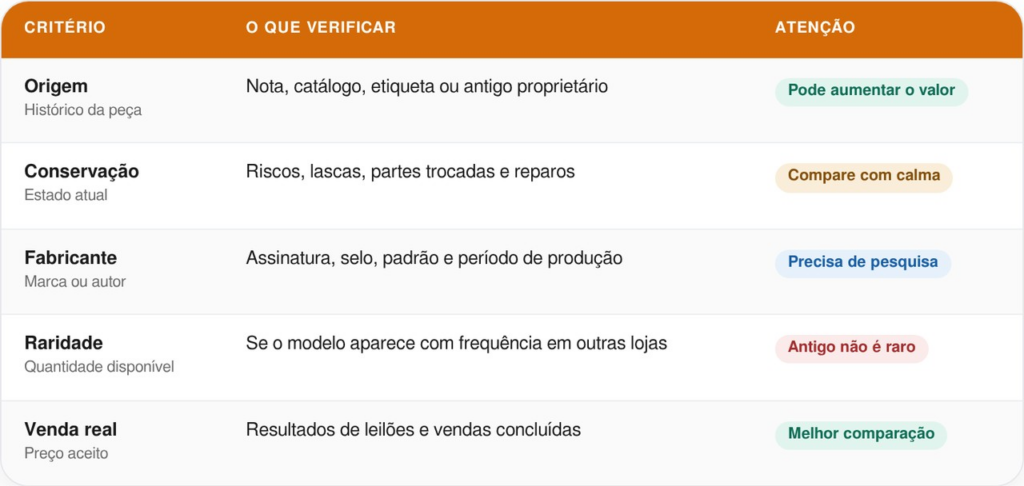 | CRITÉRIO | O QUE VERIFICAR | ATENÇÃO |
|---|---|---|
| Origem Histórico da peça | Nota, catálogo, etiqueta ou antigo proprietário | Pode aumentar o valor |
| Conservação Estado atual | Riscos, lascas, partes trocadas e reparos | Compare com calma |
| Fabricante Marca ou autor | Assinatura, selo, padrão e período de produção | Precisa de pesquisa |
| Raridade Quantidade disponível | Se o modelo aparece com frequência em outras lojas | Antigo não é raro |
| Venda real Preço aceito | Resultados de leilões e vendas concluídas | Melhor comparação |